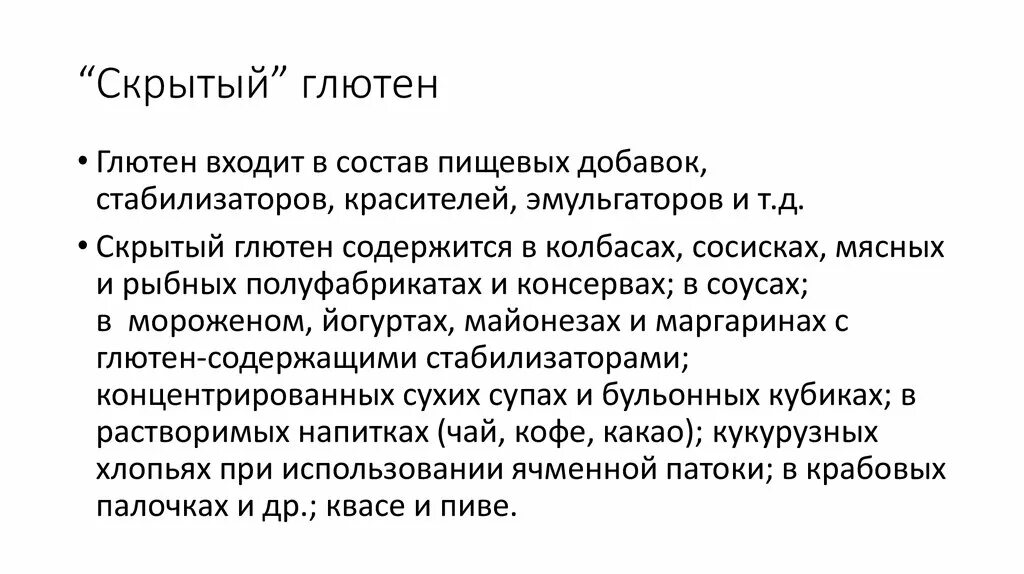 “Скрытый” глютен

• Глютен входит в состав пищевых добавок, стабилизаторов, красителей, эмульгаторов и т.д.

• Скрытый глютен содержится в колбасах, сосисках, мясных и рыбных полуфабрикатах и консервах; в соусах; в мороженом, йогуртах, майонезах и маргаринах с глютен-содержащими стабилизаторами; концентрированных сухих супах и бульонных кубиках; в растворимых напитках (чай, кофе, какао); кукурузных хлопьях при использовании ячменной патоки; в крабовых палочках и др.; квасе и пиве.